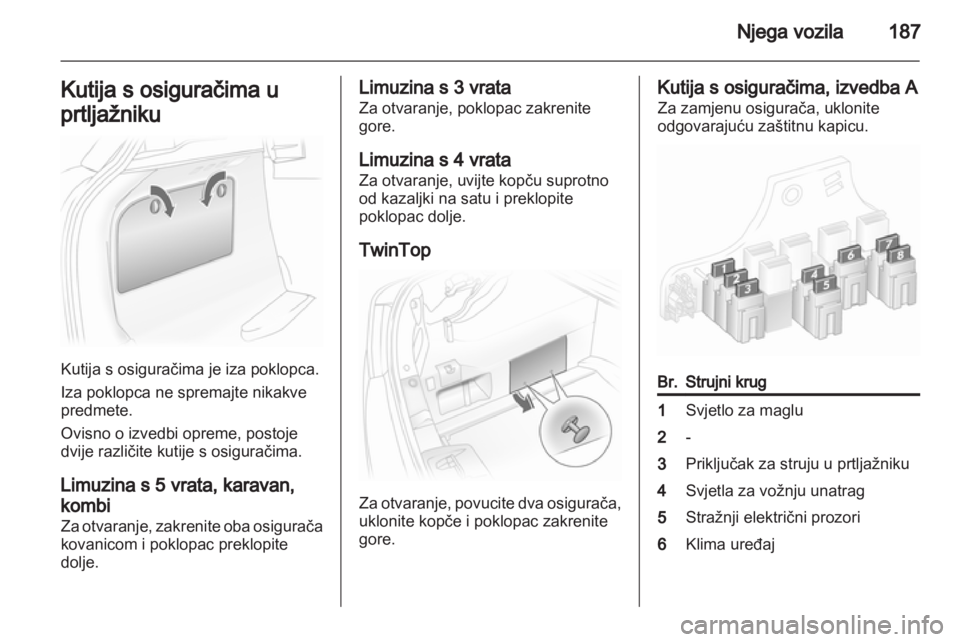 Njega vozila 187

Kutija s osiguračima u prtljažniku

Kutija s osiguračima je iza poklopca.

Iza poklopca ne spremajte nikakve predmete.

Ovisno o izvedbi opreme, postoje dvije različite kutije s osiguračima.

Limuzina s 5 vrata, karavan, kombi
Za otvaranje, zakrenite oba osigurača kovanicom i poklopac preklopite dolje.

Limuzina s 3 vrata
Za otvaranje, poklopac zakrenite gore.

Limuzina s 4 vrata
Za otvaranje, uvijte kopču suprotno od kazaljki na satu i preklopite poklopac dolje.

TwinTop

Za otvaranje, povucite dva osigurača, uklonite kopče i poklopac zakrenite gore.

Kutija s osiguračima, izvedba A
Za zamjenu osigurača, uklonite odgovarajuću zaštitnu kapicu.

1 2 3 4 5 6 7 8

| Br. | Strujni krug |
|---|---|
| 1 | Svjetlo za maglu |
| 2 | - |
| 3 | Priključak za struju u prtljažniku |
| 4 | Svjetla za vožnju unatrag |
| 5 | Stražnji električni prozori |
| 6 | Klima uređaj |

carmanualsonline.info